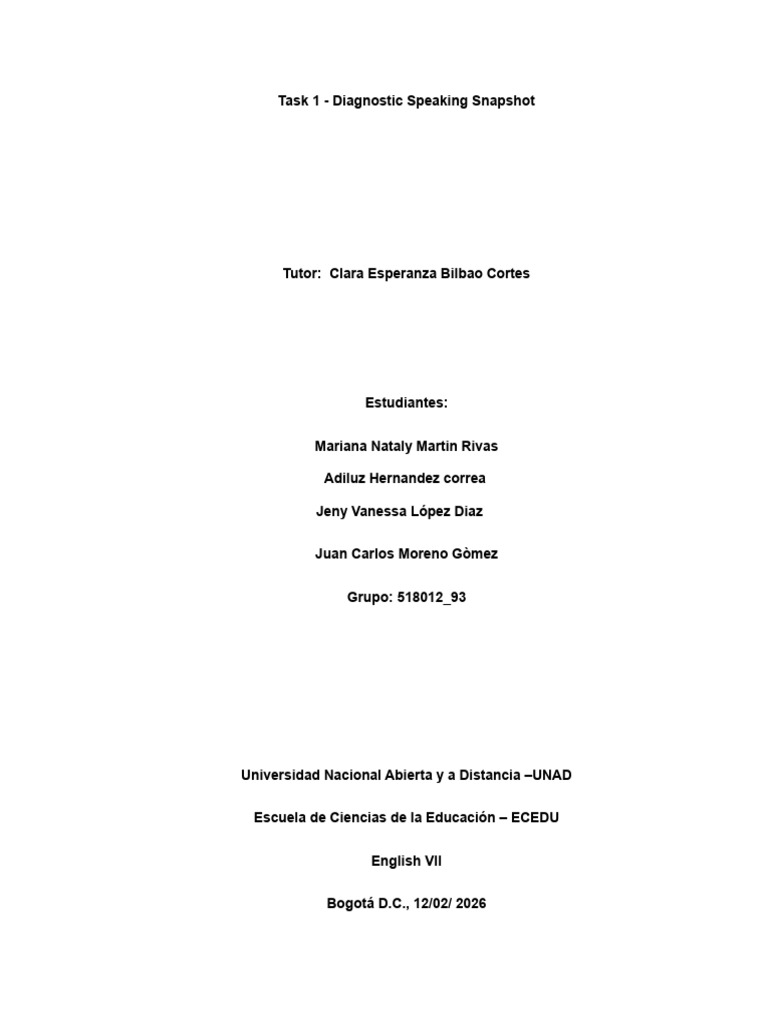 Task 1 - Diagnostic Speaking Snapshot

Tutor: Clara Esperanza Bilbao Cortes

Estudiantes:

Mariana Nataly Martin Rivas

Adiluz Hernandez correa

Jeny Vanessa López Diaz

Juan Carlos Moreno Gòmez

Grupo: 518012_93

Universidad Nacional Abierta y a Distancia –UNAD

Escuela de Ciencias de la Educación – ECEDU

English VII

Bogotá D.C., 12/02/ 2026